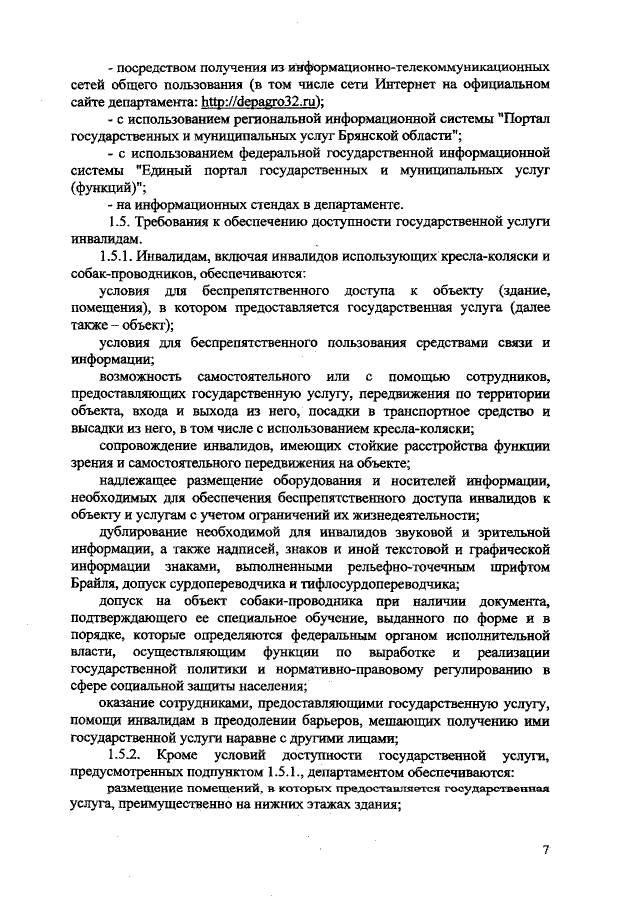 - посредством получения из информационно-телекоммуникационных сетей общего пользования (в том числе сети Интернет на официальном сайте департамента: http://depagro32.ru);

- с использованием региональной информационной системы "Портал государственных и муниципальных услуг Брянской области";

- с использованием федеральной государственной информационной системы "Единый портал государственных и муниципальных услуг (функций)";

- на информационных стендах в департаменте.

1.5. Требования к обеспечению доступности государственной услуги инвалидам.

1.5.1. Инвалидам, включая инвалидов использующих кресла-коляски и собак-проводников, обеспечиваются:

условия для беспрепятственного доступа к объекту (здание, помещения), в котором предоставляется государственная услуга (далее также – объект);

условия для беспрепятственного пользования средствами связи и информации;

возможность самостоятельного или с помощью сотрудников, предоставляющих государственную услугу, передвижения по территории объекта, входа и выхода из него, посадки в транспортное средство и высадки из него, в том числе с использованием кресла-коляски;

сопровождение инвалидов, имеющих стойкие расстройства функции зрения и самостоятельного передвижения на объекте;

надлежащее размещение оборудования и носителей информации, необходимых для обеспечения беспрепятственного доступа инвалидов к объекту и услугам с учетом ограничений их жизнедеятельности;

дублирование необходимой для инвалидов звуковой и зрительной информации, а также надписей, знаков и иной текстовой и графической информации знаками, выполненными рельефно-точечным шрифтом Брайля, допуск сурдопереводчика и тифлосурдопереводчика;

допуск на объект собаки-проводника при наличии документа, подтверждающего ее специальное обучение, выданного по форме и в порядке, которые определяются федеральным органом исполнительной власти, осуществляющим функции по выработке и реализации государственной политики и нормативно-правовому регулированию в сфере социальной защиты населения;

оказание сотрудниками, предоставляющими государственную услугу, помощи инвалидам в преодолении барьеров, мешающих получению ими государственной услуги наравне с другими лицами;

1.5.2. Кроме условий доступности государственной услуги, предусмотренных подпунктом 1.5.1., департаментом обеспечиваются:

размещение помещений, в которых предоставляется государственная услуга, преимущественно на нижних этажах здания;

7